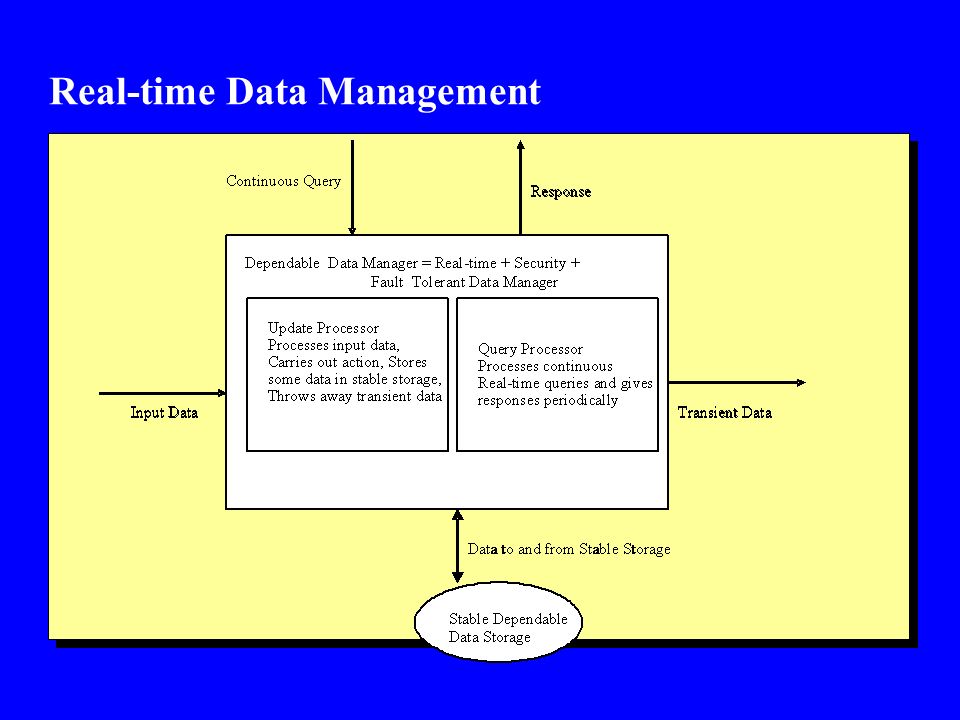 Real-time Data Management

Continuous Query

Response

Dependable Data Manager = Real-time + Security + Fault Tolerant Data Manager

Update Processor
Processes input data, Carries out action, Stores some data in stable storage, Throws away transient data

Query Processor
Processes continuous Real-time queries and gives responses periodically

Input Data

Transient Data

Data to and from Stable Storage

Stable Dependable Data Storage